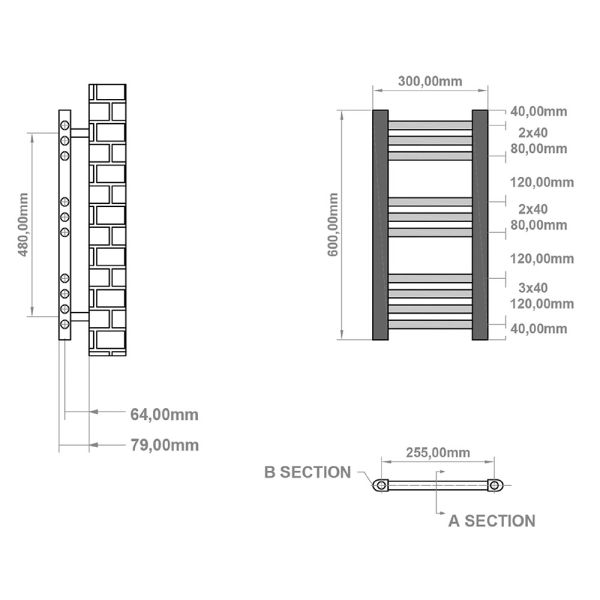 480,00mm

64,00mm

79,00mm

300,00mm

600,00mm

40,00mm
2x40
80,00mm
120,00mm
2x40
80,00mm
120,00mm
3x40
120,00mm
40,00mm

255,00mm

B SECTION

A SECTION